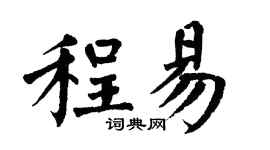 程易

词典网